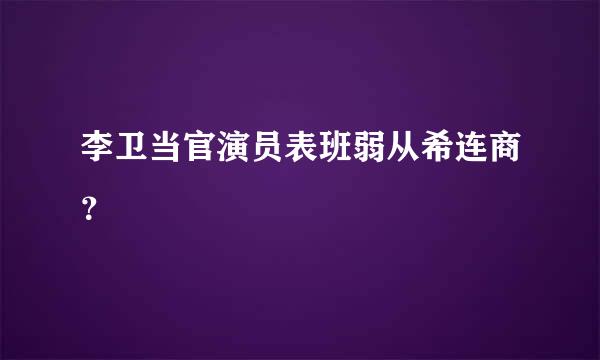 李卫当官演员表班弱从希连商？